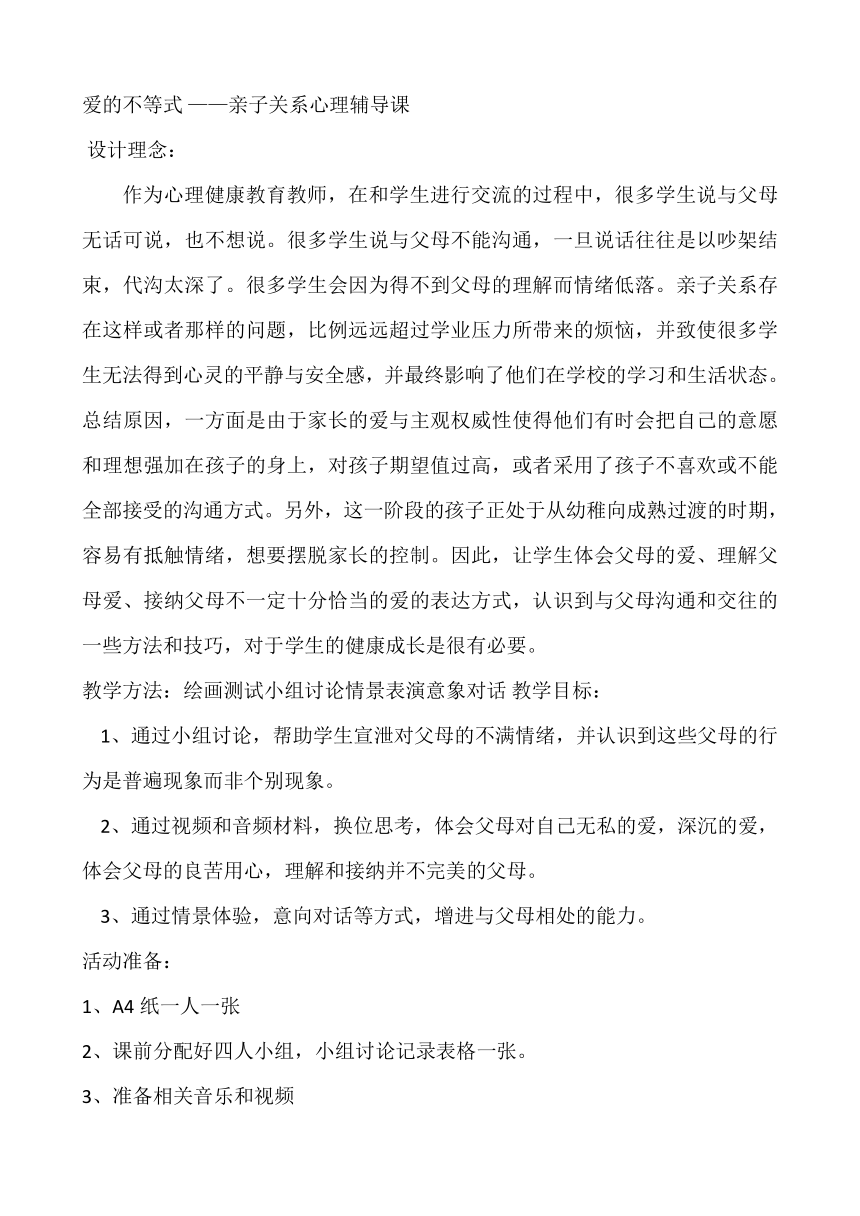 爱的不等式 ——亲子关系心理辅导课

设计理念：

作为心理健康教育教师，在和学生进行交流的过程中，很多学生说与父母无话可说，也不想说。很多学生说与父母不能沟通，一旦说话往往是以吵架结束，代沟太深了。很多学生会因为得不到父母的理解而情绪低落。亲子关系存在这样或者那样的问题，比例远远超过学业压力所带来的烦恼，并致使很多学生无法得到心灵的平静与安全感，并最终影响了他们在学校的学习和生活状态。总结原因，一方面是由于家长的爱与主观权威性使得他们有时会把自己的意愿和理想强加在孩子的身上，对孩子期望值过高，或者采用了孩子不喜欢或不能全部接受的沟通方式。另外，这一阶段的孩子正处于从幼稚向成熟过渡的时期，容易有抵触情绪，想要摆脱家长的控制。因此，让学生体会父母的爱、理解父母爱、接纳父母不一定十分恰当的爱的表达方式，认识到与父母沟通和交往的一些方法和技巧，对于学生的健康成长是很有必要。

教学方法：绘画测试小组讨论情景表演意象对话 教学目标：

1、通过小组讨论，帮助学生宣泄对父母的不满情绪，并认识到这些父母的行为是普遍现象而非个别现象。

2、通过视频和音频材料，换位思考，体会父母对自己无私的爱，深沉的爱，体会父母的良苦用心，理解和接纳并不完美的父母。

3、通过情景体验，意向对话等方式，增进与父母相处的能力。

活动准备：

1、A4 纸一人一张

2、课前分配好四人小组，小组讨论记录表格一张。

3、准备相关音乐和视频